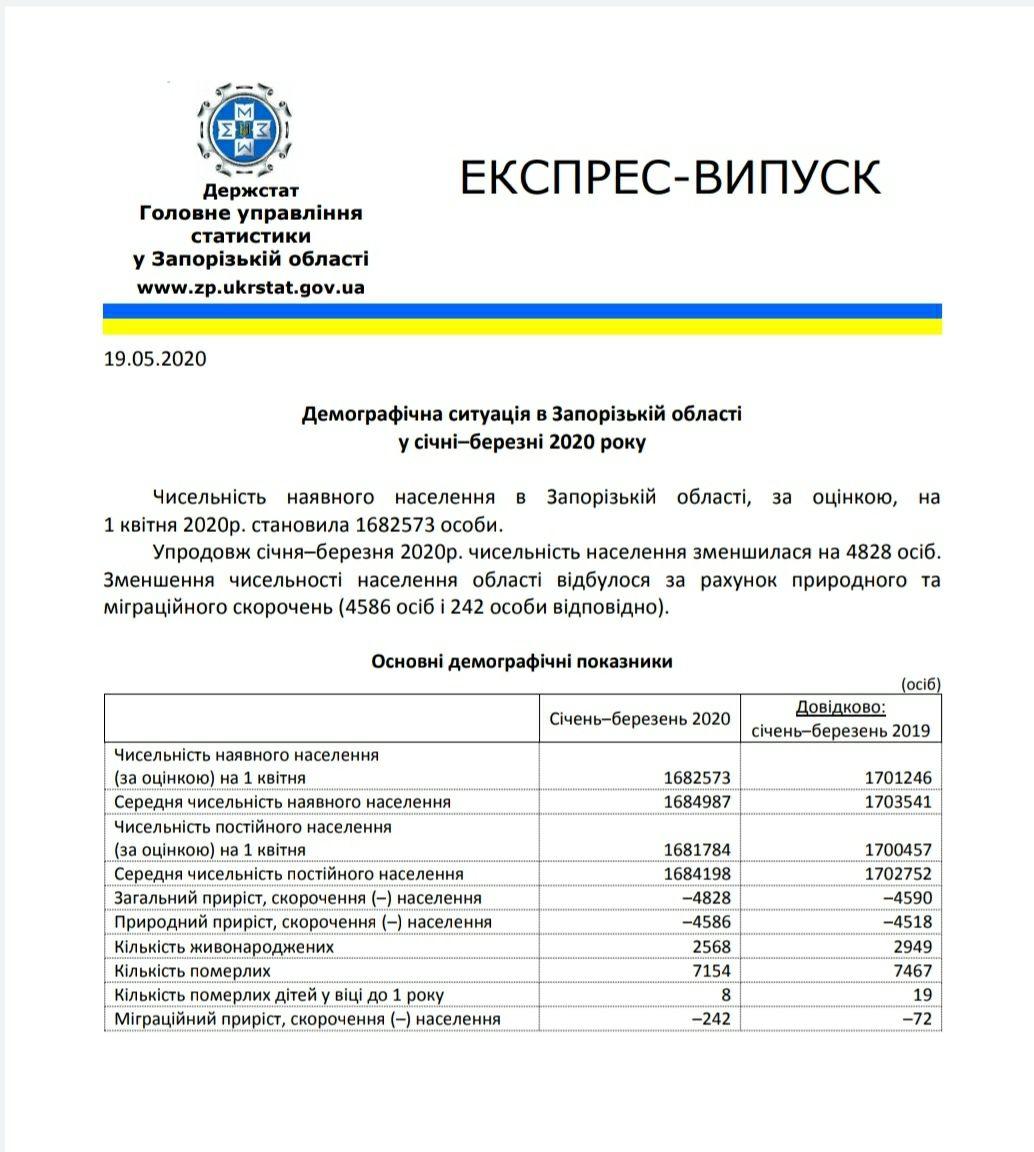 Держстат
Головне управління статистики у Запорізькій області
www.zp.ukrstat.gov.ua

ЕКСПРЕС-ВИПУСК

19.05.2020

Демографічна ситуація в Запорізькій області
у січні–березні 2020 року

Чисельність наявного населення в Запорізькій області, за оцінкою, на 1 квітня 2020р. становила 1682573 особи.

Упродовж січня–березня 2020р. чисельність населення зменшилася на 4828 осіб. Зменшення чисельності населення області відбулося за рахунок природного та міграційного скорочень (4586 осіб і 242 особи відповідно).

Основні демографічні показники

(осіб)

| | Січень–березень 2020 | Довідково: січень–березень 2019 |
|---|---|---|
| Чисельність наявного населення (за оцінкою) на 1 квітня | 1682573 | 1701246 |
| Середня чисельність наявного населення | 1684987 | 1703541 |
| Чисельність постійного населення (за оцінкою) на 1 квітня | 1681784 | 1700457 |
| Середня чисельність постійного населення | 1684198 | 1702752 |
| Загальний приріст, скорочення (–) населення | –4828 | –4590 |
| Природний приріст, скорочення (–) населення | –4586 | –4518 |
| Кількість живонароджених | 2568 | 2949 |
| Кількість померлих | 7154 | 7467 |
| Кількість померлих дітей у віці до 1 року | 8 | 19 |
| Міграційний приріст, скорочення (–) населення | –242 | –72 |